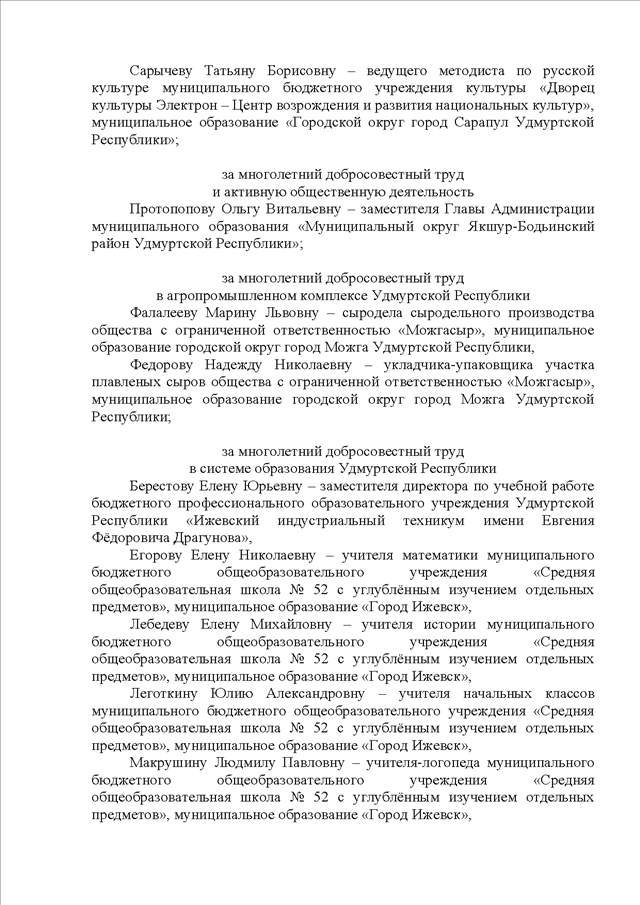 Сарычеву Татьяну Борисовну – ведущего методиста по русской культуре муниципального бюджетного учреждения культуры «Дворец культуры Электрон – Центр возрождения и развития национальных культур», муниципальное образование «Городской округ город Сарапул Удмуртской Республики»;

за многолетний добросовестный труд
и активную общественную деятельность

Протопопову Ольгу Витальевну – заместителя Главы Администрации муниципального образования «Муниципальный округ Якшур-Бодьинский район Удмуртской Республики»;

за многолетний добросовестный труд
в агропромышленном комплексе Удмуртской Республики

Фалалееву Марину Львовну – сыродела сыродельного производства общества с ограниченной ответственностью «Можгасыр», муниципальное образование городской округ город Можга Удмуртской Республики,

Федорову Надежду Николаевну – укладчика-упаковщика участка плавленых сыров общества с ограниченной ответственностью «Можгасыр», муниципальное образование городской округ город Можга Удмуртской Республики;

за многолетний добросовестный труд
в системе образования Удмуртской Республики

Берестову Елену Юрьевну – заместителя директора по учебной работе бюджетного профессионального образовательного учреждения Удмуртской Республики «Ижевский индустриальный техникум имени Евгения Фёдоровича Драгунова»,

Егорову Елену Николаевну – учителя математики муниципального бюджетного общеобразовательного учреждения «Средняя общеобразовательная школа № 52 с углублённым изучением отдельных предметов», муниципальное образование «Город Ижевск»,

Лебедеву Елену Михайловну – учителя истории муниципального бюджетного общеобразовательного учреждения «Средняя общеобразовательная школа № 52 с углублённым изучением отдельных предметов», муниципальное образование «Город Ижевск»,

Леготкину Юлию Александровну – учителя начальных классов муниципального бюджетного общеобразовательного учреждения «Средняя общеобразовательная школа № 52 с углублённым изучением отдельных предметов», муниципальное образование «Город Ижевск»,

Макрушину Людмилу Павловну – учителя-логопеда муниципального бюджетного общеобразовательного учреждения «Средняя общеобразовательная школа № 52 с углублённым изучением отдельных предметов», муниципальное образование «Город Ижевск»,